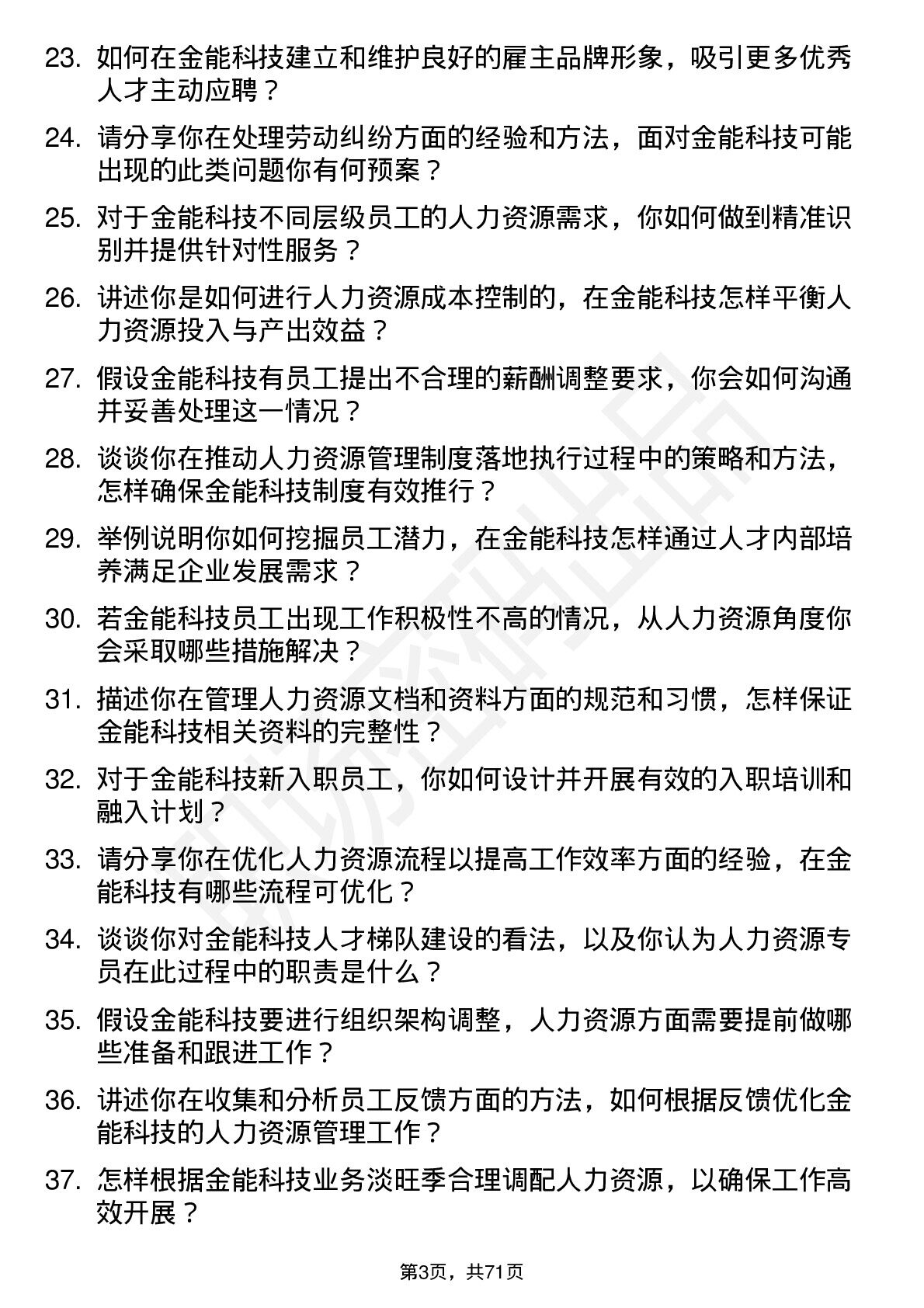 23. 如何在金能科技建立和维护良好的雇主品牌形象，吸引更多优秀人才主动应聘？

24. 请分享你在处理劳动纠纷方面的经验和方法，面对金能科技可能出现的此类问题你有何预案？

25. 对于金能科技不同层级员工的人力资源需求，你如何做到精准识别并提供针对性服务？

26. 讲述你是如何进行人力资源成本控制的，在金能科技怎样平衡人力资源投入与产出效益？

27. 假设金能科技有员工提出不合理的薪酬调整要求，你会如何沟通并妥善处理这一情况？

28. 谈谈你在推动人力资源管理制度落地执行过程中的策略和方法，怎样确保金能科技制度有效推行？

29. 举例说明你如何挖掘员工潜力，在金能科技怎样通过人才内部培养满足企业发展需求？

30. 若金能科技员工出现工作积极性不高的情况，从人力资源角度你会采取哪些措施解决？

31. 描述你在管理人力资源文档和资料方面的规范和习惯，怎样保证金能科技相关资料的完整性？

32. 对于金能科技新入职员工，你如何设计并开展有效的入职培训和融入计划？

33. 请分享你在优化人力资源流程以提高工作效率方面的经验，在金能科技有哪些流程可优化？

34. 谈谈你对金能科技人才梯队建设的看法，以及你认为人力资源专员在此过程中的职责是什么？

35. 假设金能科技要进行组织架构调整，人力资源方面需要提前做哪些准备和跟进工作？

36. 讲述你在收集和分析员工反馈方面的方法，如何根据反馈优化金能科技的人力资源管理工作？

37. 怎样根据金能科技业务淡旺季合理调配人力资源，以确保工作高效开展？

第3页，共71页